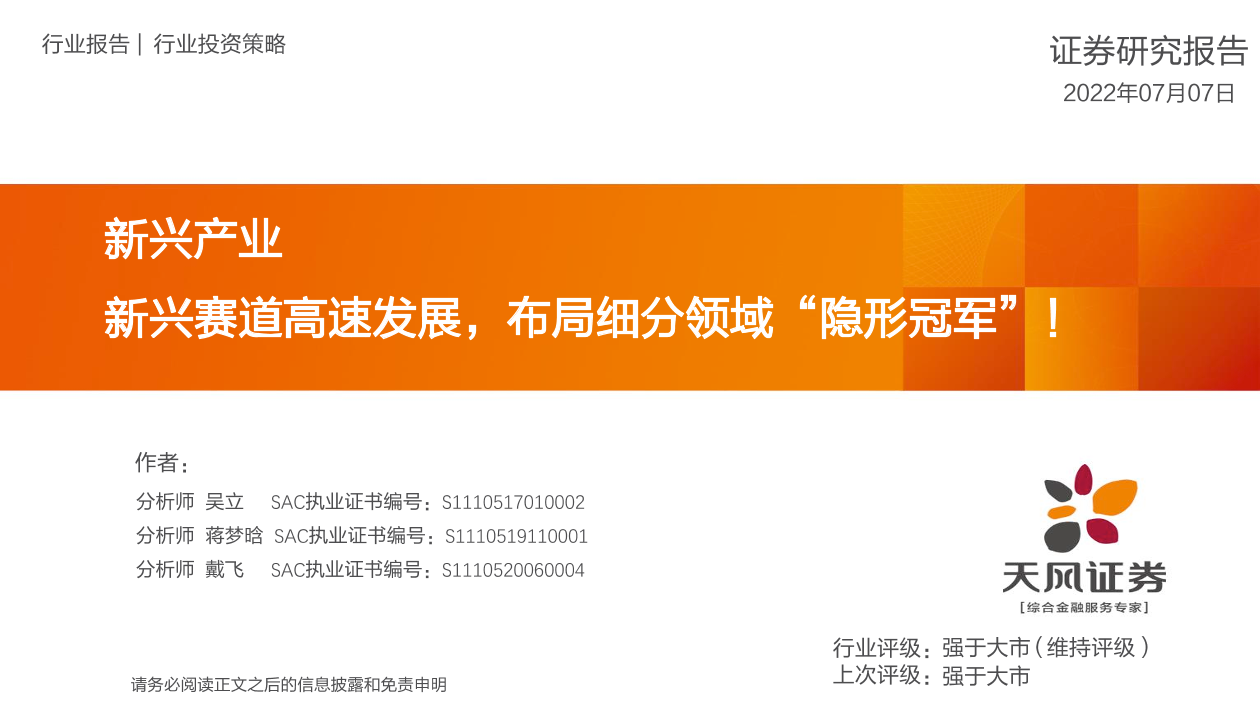 行业报告｜行业投资策略

证券研究报告
2022年07月07日

新兴产业
新兴赛道高速发展，布局细分领域“隐形冠军”！

作者：
分析师 吴立 SAC执业证书编号：S1110517010002
分析师 蒋梦晗 SAC执业证书编号：S1110519110001
分析师 戴飞 SAC执业证书编号：S1110520060004

天风证券
[综合金融服务专家]

行业评级：强于大市（维持评级）
上次评级：强于大市

请务必阅读正文之后的信息披露和免责申明